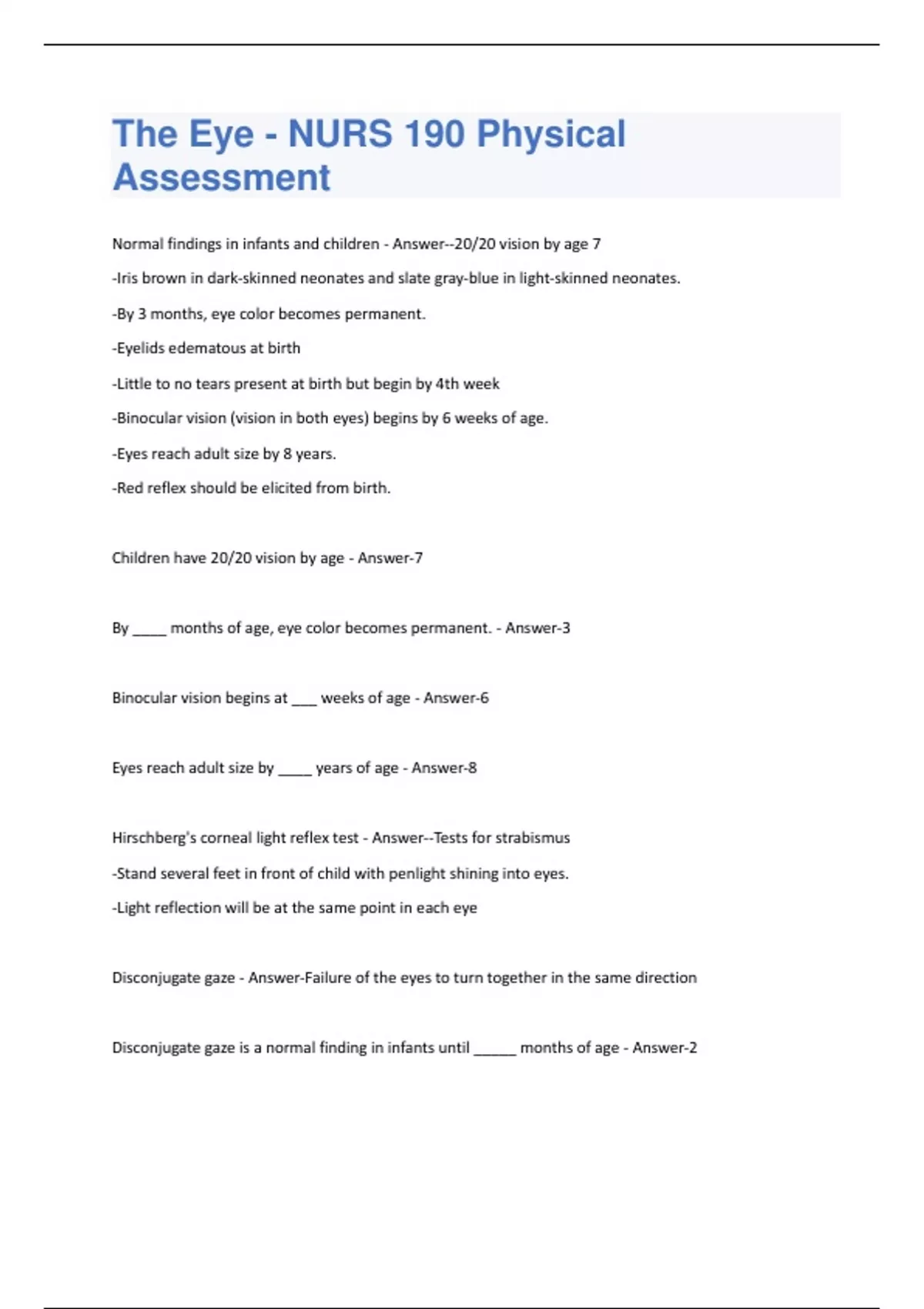 The Eye - NURS 190 Physical Assessment

Normal findings in infants and children - Answer--20/20 vision by age 7

-Iris brown in dark-skinned neonates and slate gray-blue in light-skinned neonates.

-By 3 months, eye color becomes permanent.

-Eyelids edematous at birth

-Little to no tears present at birth but begin by 4th week

-Binocular vision (vision in both eyes) begins by 6 weeks of age.

-Eyes reach adult size by 8 years.

-Red reflex should be elicited from birth.

Children have 20/20 vision by age - Answer-7

By _____ months of age, eye color becomes permanent. - Answer-3

Binocular vision begins at ____ weeks of age - Answer-6

Eyes reach adult size by _____ years of age - Answer-8

Hirschberg's corneal light reflex test - Answer--Tests for strabismus

-Stand several feet in front of child with penlight shining into eyes.

-Light reflection will be at the same point in each eye

Disconjugate gaze - Answer-Failure of the eyes to turn together in the same direction

Disconjugate gaze is a normal finding in infants until ______ months of age - Answer-2